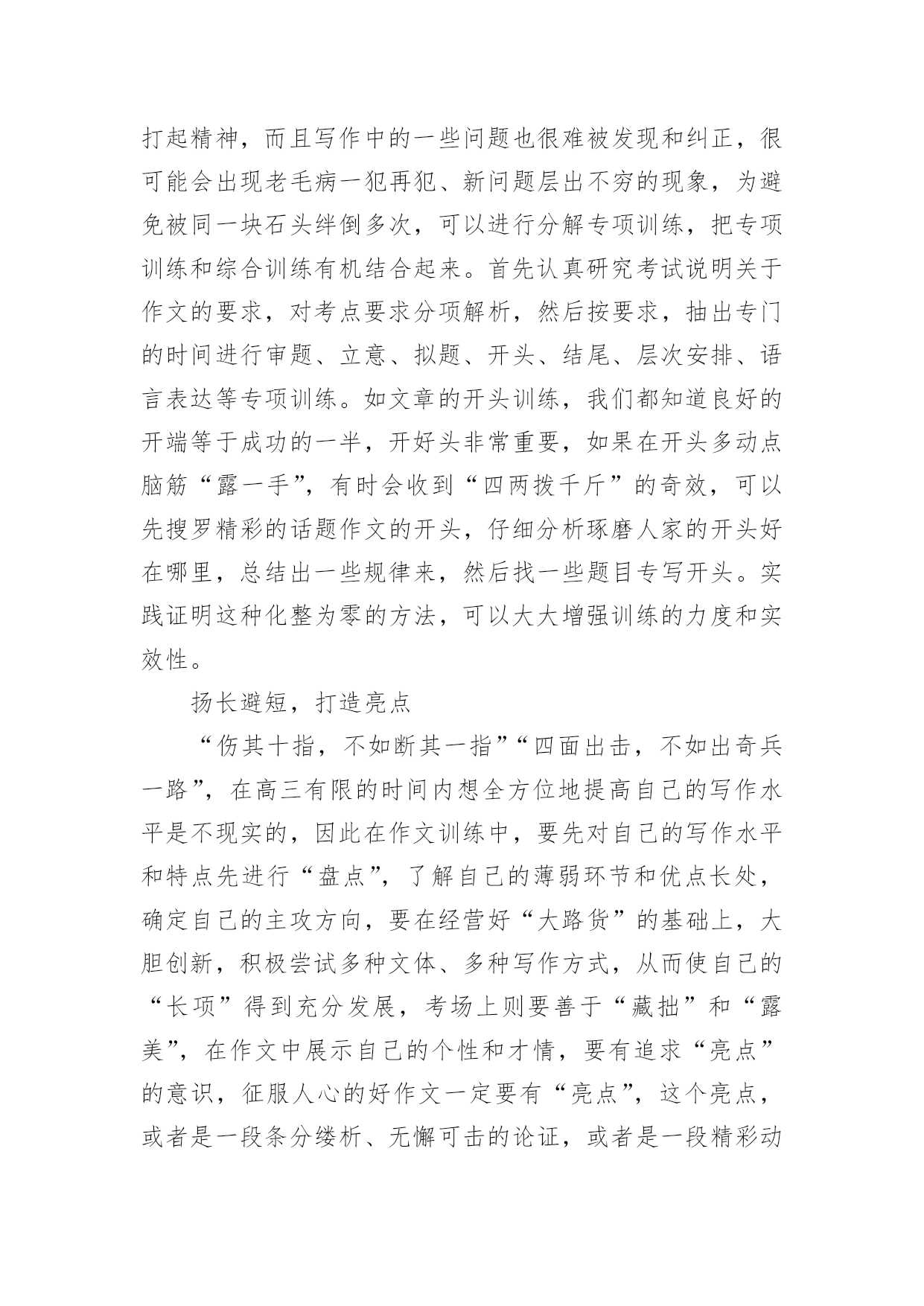 打起精神，而且写作中的一些问题也很难被发现和纠正，很可能会出现老毛病一犯再犯、新问题层出不穷的现象，为避免被同一块石头绊倒多次，可以进行分解专项训练，把专项训练和综合训练有机结合起来。首先认真研究考试说明关于作文的要求，对考点要求分项解析，然后按要求，抽出专门的时间进行审题、立意、拟题、开头、结尾、层次安排、语言表达等专项训练。如文章的开头训练，我们都知道良好的开端等于成功的一半，开好头非常重要，如果在开头多动点脑筋“露一手”，有时会收到“四两拨千斤”的奇效，可以先搜罗精彩的话题作文的开头，仔细分析琢磨人家的开头好在哪里，总结出一些规律来，然后找一些题目专写开头。实践证明这种化整为零的方法，可以大大增强训练的力度和实效性。

扬长避短，打造亮点

“伤其十指，不如断其一指”“四面出击，不如出奇兵一路”，在高三有限的时间内想全方位地提高自己的写作水平是不现实的，因此在作文训练中，要先对自己的写作水平和特点先进行“盘点”，了解自己的薄弱环节和优点长处，确定自己的主攻方向，要在经营好“大路货”的基础上，大胆创新，积极尝试多种文体、多种写作方式，从而使自己的“长项”得到充分发展，考场上则要善于“藏拙”和“露美”，在作文中展示自己的个性和才情，要有追求“亮点”的意识，征服人心的好作文一定要有“亮点”，这个亮点，或者是一段条分缕析、无懈可击的论证，或者是一段精彩动